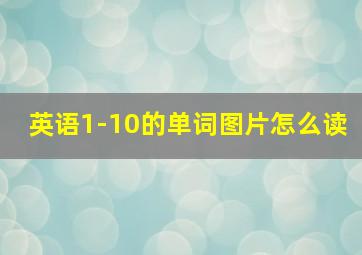 英语1-10的单词图片怎么读